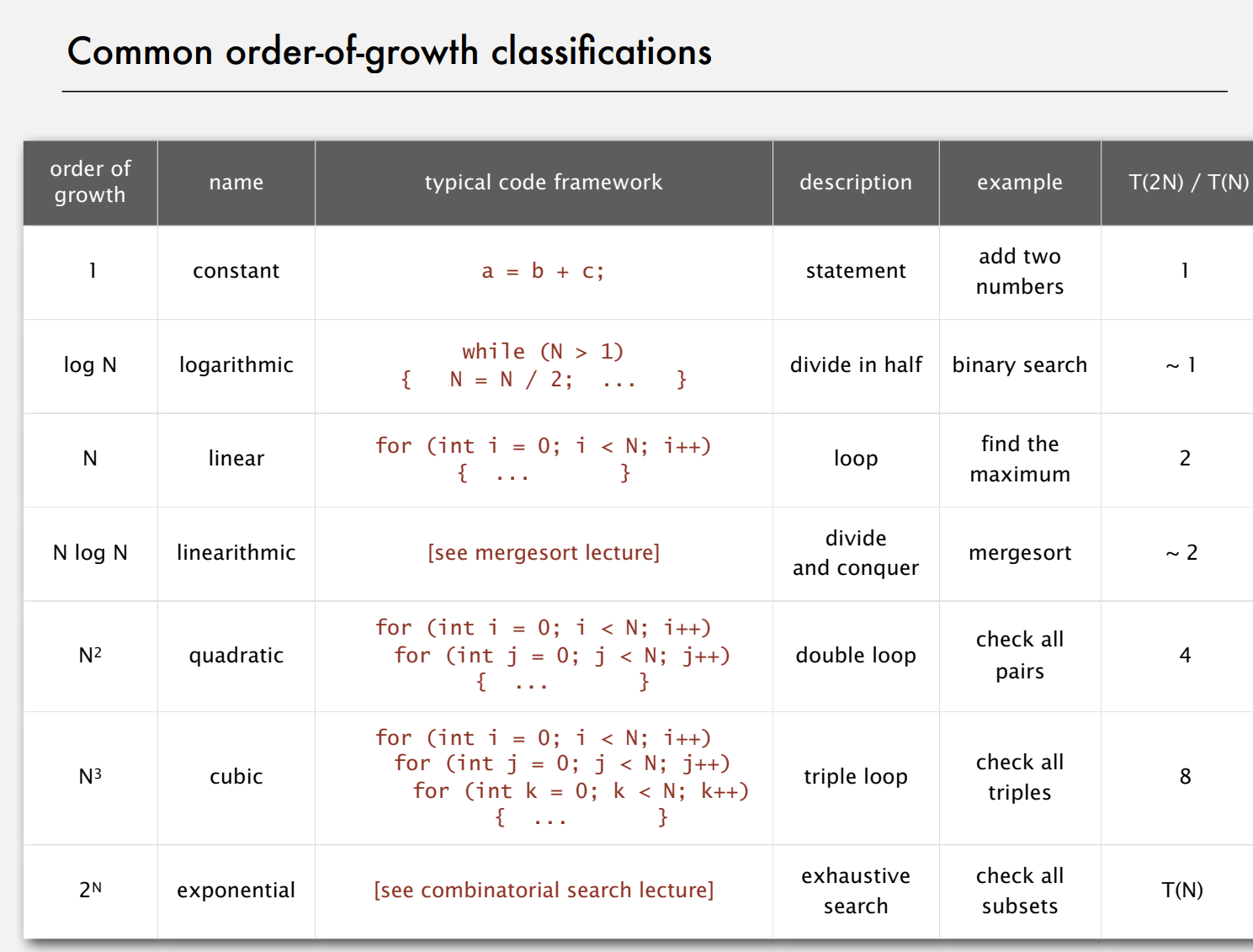 Common order-of-growth classifications

| order of growth | name | typical code framework | description | example | T(2N) / T(N) |
|---|---|---|---|---|---|
| 1 | constant | a = b + c; | statement | add two numbers | 1 |
| log N | logarithmic | while (N > 1) { N = N / 2; ... } | divide in half | binary search | ~ 1 |
| N | linear | for (int i = 0; i < N; i++) { ... } | loop | find the maximum | 2 |
| N log N | linearithmic | [see mergesort lecture] | divide and conquer | mergesort | ~ 2 |
| $N^2$ | quadratic | for (int i = 0; i < N; i++) for (int j = 0; j < N; j++) { ... } | double loop | check all pairs | 4 |
| $N^3$ | cubic | for (int i = 0; i < N; i++) for (int j = 0; j < N; j++) for (int k = 0; k < N; k++) { ... } | triple loop | check all triples | 8 |
| $2^N$ | exponential | [see combinatorial search lecture] | exhaustive search | check all subsets | T(N) |